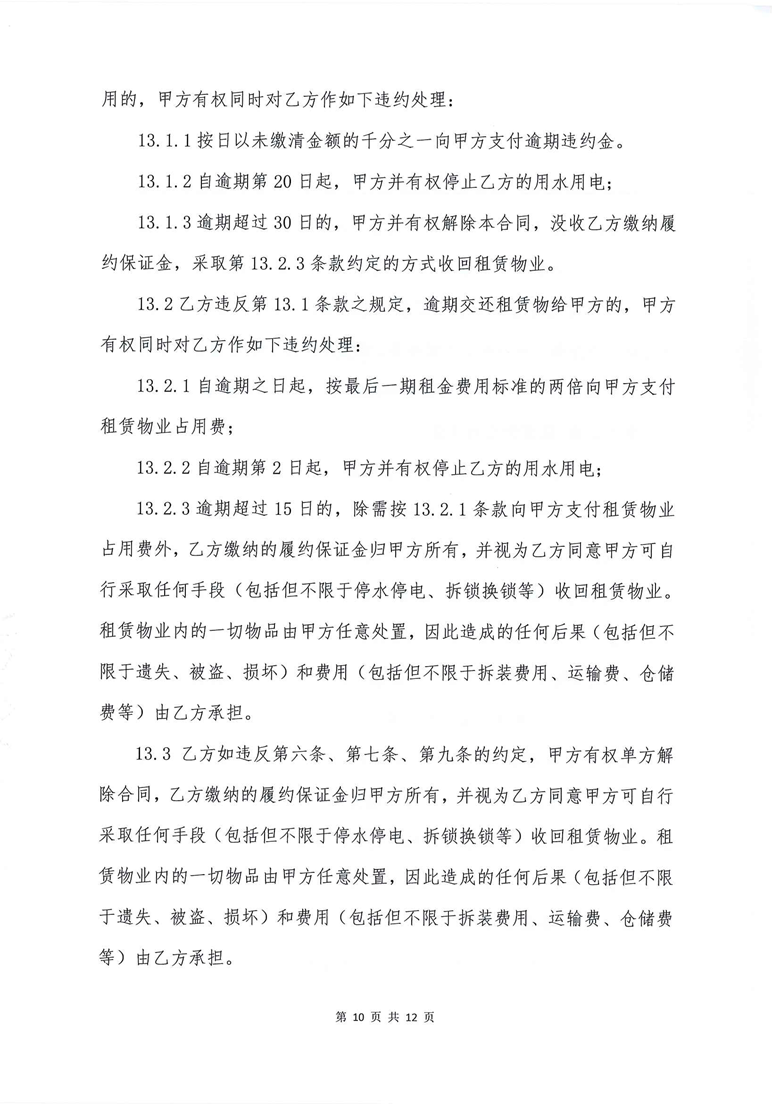 用的，甲方有权同时对乙方作如下违约处理：

13.1.1 按日以未缴清金额的千分之一向甲方支付逾期违约金。

13.1.2 自逾期第 20 日起，甲方并有权停止乙方的用水用电；

13.1.3 逾期超过 30 日的，甲方并有权解除本合同，没收乙方缴纳履约保证金，采取第 13.2.3 条款约定的方式收回租赁物业。

13.2 乙方违反第 13.1 条款之规定，逾期交还租赁物给甲方的，甲方有权同时对乙方作如下违约处理：

13.2.1 自逾期之日起，按最后一期租金费用标准的两倍向甲方支付租赁物业占用费；

13.2.2 自逾期第 2 日起，甲方并有权停止乙方的用水用电；

13.2.3 逾期超过 15 日的，除需按 13.2.1 条款向甲方支付租赁物业占用费外，乙方缴纳的履约保证金归甲方所有，并视为乙方同意甲方可自行采取任何手段（包括但不限于停水停电、拆锁换锁等）收回租赁物业。租赁物业内的一切物品由甲方任意处置，因此造成的任何后果（包括但不限于遗失、被盗、损坏）和费用（包括但不限于拆装费用、运输费、仓储费等）由乙方承担。

13.3 乙方如违反第六条、第七条、第九条的约定，甲方有权单方解除合同，乙方缴纳的履约保证金归甲方所有，并视为乙方同意甲方可自行采取任何手段（包括但不限于停水停电、拆锁换锁等）收回租赁物业。租赁物业内的一切物品由甲方任意处置，因此造成的任何后果（包括但不限于遗失、被盗、损坏）和费用（包括但不限于拆装费用、运输费、仓储费等）由乙方承担。

第 10 页 共 12 页